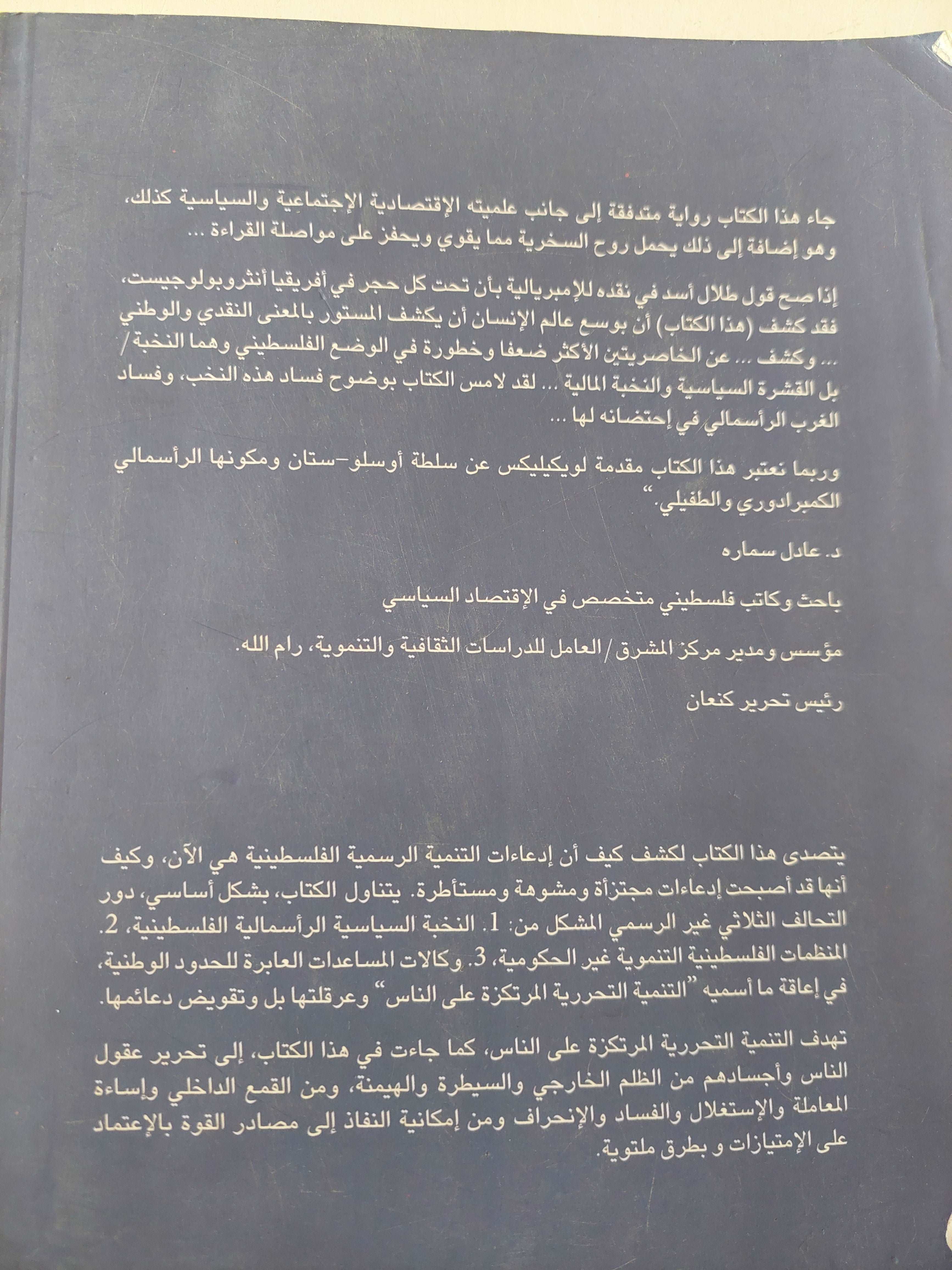 جاء هذا الكتاب رواية متدفقة إلى جانب علميته الإقتصادية الإجتماعية والسياسية كذلك، وهو إضافة إلى ذلك يحمل روح السخرية مما يقوي ويحفز على مواصلة القراءة ...

إذا صح قول طلال أسد في نقده للإمبريالية بأن تحت كل حجر في أفريقيا أنثروبولوجيست، فقد كشف (هذا الكتاب) أن بوسع عالم الإنسان أن يكشف المستور بالمعنى النقدي والوطني ... وكشف ... عن الخاصريتين الأكثر ضعفا وخطورة في الوضع الفلسطيني وهما النخبة/ بل القشرة السياسية والنخبة المالية ... لقد لامس الكتاب بوضوح فساد هذه النخب، وفساد الغرب الرأسمالي في إحتضانه لها ...

وربما نعتبر هذا الكتاب مقدمة لويكيليكس عن سلطة أوسلو-ستان ومكونها الرأسمالي الكمبرادوري والطفيلي."

د. عادل سماره

باحث وكاتب فلسطيني متخصص في الإقتصاد السياسي

مؤسس ومدير مركز المشرق/ العامل للدراسات الثقافية والتنموية، رام الله.

رئيس تحرير كنعان

يتصدى هذا الكتاب لكشف كيف أن إدعاءات التنمية الرسمية الفلسطينية هي الآن، وكيف أنها قد أصبحت إدعاءات مجتزأة ومشوهة ومستأطرة. يتناول الكتاب، بشكل أساسي، دور التحالف الثلاثي غير الرسمي المشكل من: 1. النخبة السياسية الرأسمالية الفلسطينية، 2. المنظمات الفلسطينية التنموية غير الحكومية، 3. وكالات المساعدات العابرة للحدود الوطنية، في إعاقة ما أسميه "التنمية التحررية المرتكزة على الناس" وعرقلتها بل وتقويض دعائمها.

تهدف التنمية التحررية المرتكزة على الناس، كما جاءت في هذا الكتاب، إلى تحرير عقول الناس وأجسادهم من الظلم الخارجي والسيطرة والهيمنة، ومن القمع الداخلي وإساءة المعاملة والإستغلال والفساد والإنحراف ومن إمكانية النفاذ إلى مصادر القوة بالإعتماد على الإمتيازات و بطرق ملتوية.